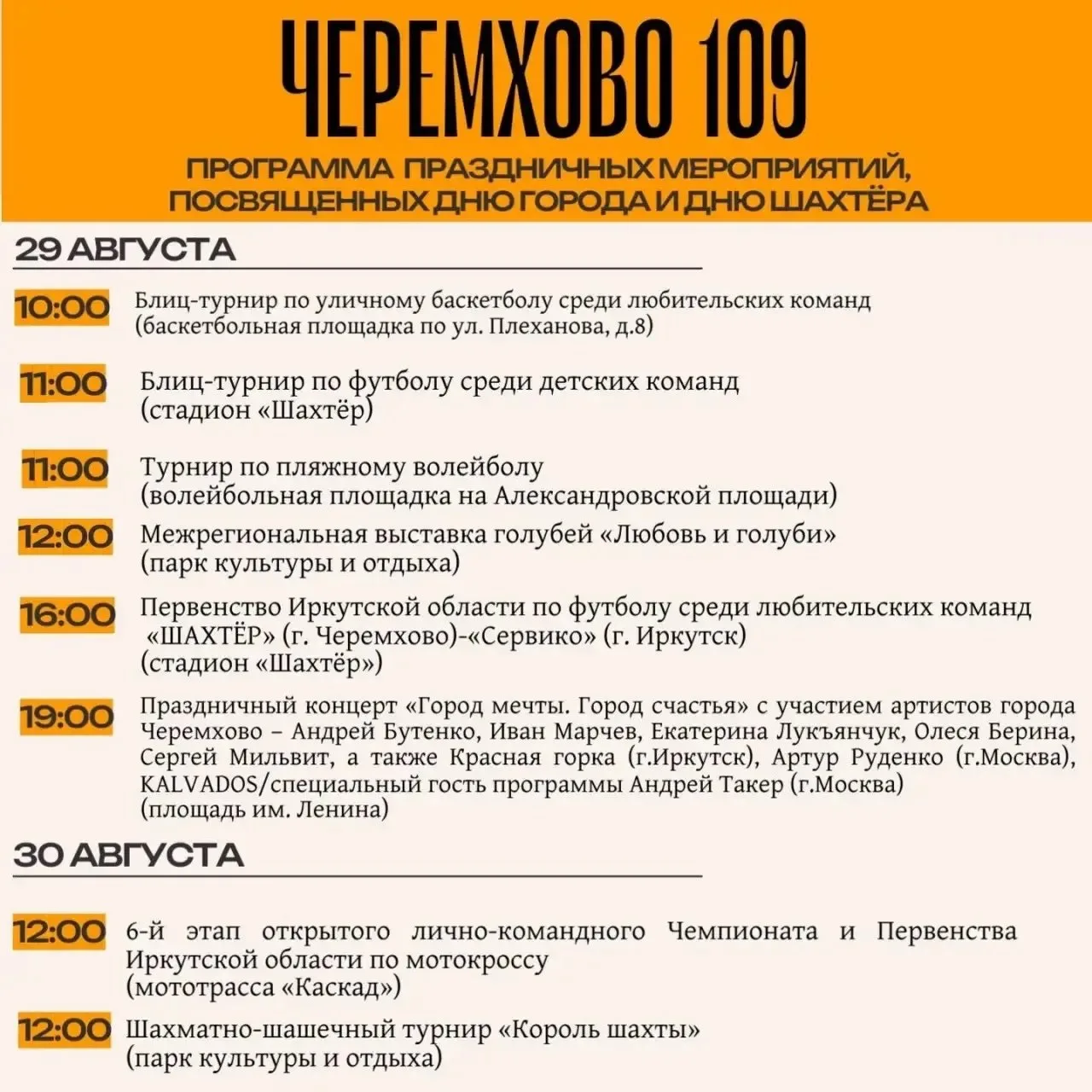 ЧЕРЕМХОВО 109

ПРОГРАММА ПРАЗДНИЧНЫХ МЕРОПРИЯТИЙ, ПОСВЯЩЕННЫХ ДНЮ ГОРОДА И ДНЮ ШАХТЁРА

29 АВГУСТА

10:00 Блиц-турнир по уличному баскетболу среди любительских команд (баскетбольная площадка по ул. Плеханова, д.8)

11:00 Блиц-турнир по футболу среди детских команд (стадион «Шахтёр)

11:00 Турнир по пляжному волейболу (волейбольная площадка на Александровской площади)

12:00 Межрегиональная выставка голубей «Любовь и голуби» (парк культуры и отдыха)

16:00 Первенство Иркутской области по футболу среди любительских команд «ШАХТЁР» (г. Черемхово)-«Сервико» (г. Иркутск) (стадион «Шахтёр»)

19:00 Праздничный концерт «Город мечты. Город счастья» с участием артистов города Черемхово – Андрей Бутенко, Иван Марчев, Екатерина Лукъянчук, Олеся Берина, Сергей Мильвит, а также Красная горка (г.Иркутск), Артур Руденко (г.Москва), KALVADOS/специальный гость программы Андрей Такер (г.Москва) (площадь им. Ленина)

30 АВГУСТА

12:00 6-й этап открытого лично-командного Чемпионата и Первенства Иркутской области по мотокроссу (мототрасса «Каскад»)

12:00 Шахматно-шашечный турнир «Король шахты» (парк культуры и отдыха)